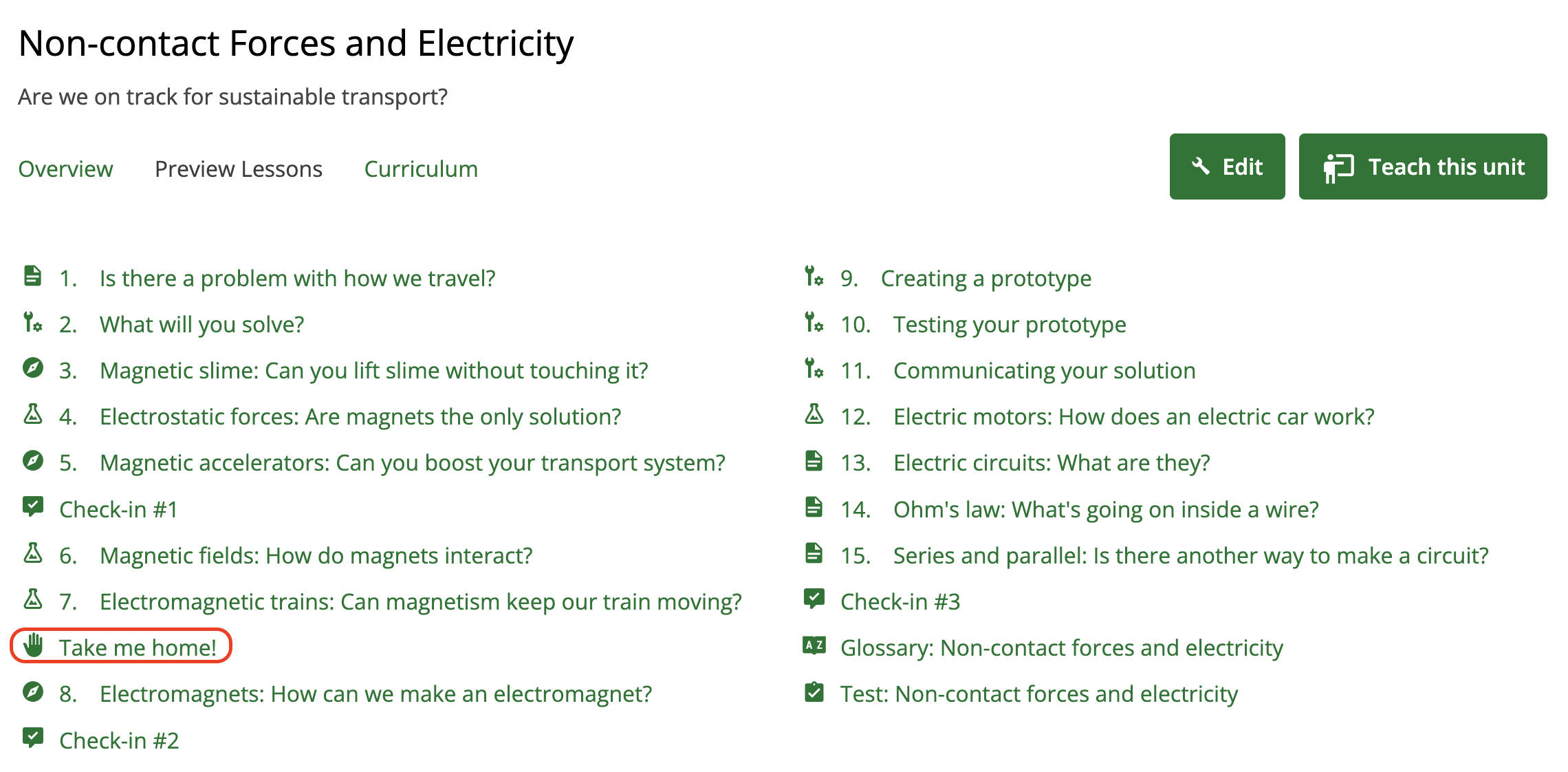 Non-contact Forces and Electricity

Are we on track for sustainable transport?

Overview Preview Lessons Curriculum

Edit

Teach this unit

1. Is there a problem with how we travel?
2. What will you solve?
3. Magnetic slime: Can you lift slime without touching it?
4. Electrostatic forces: Are magnets the only solution?
5. Magnetic accelerators: Can you boost your transport system?
Check-in #1
6. Magnetic fields: How do magnets interact?
7. Electromagnetic trains: Can magnetism keep our train moving?
Take me home!
8. Electromagnets: How can we make an electromagnet?
Check-in #2

9. Creating a prototype
10. Testing your prototype
11. Communicating your solution
12. Electric motors: How does an electric car work?
13. Electric circuits: What are they?
14. Ohm's law: What's going on inside a wire?
15. Series and parallel: Is there another way to make a circuit?
Check-in #3
A Z Glossary: Non-contact forces and electricity
Test: Non-contact forces and electricity